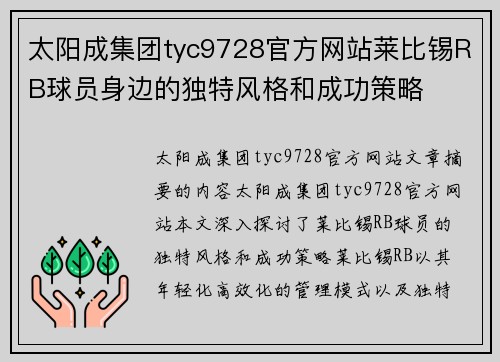 太阳成集团tyc9728官方网站莱比锡RB球员身边的独特风格和成功策略

太阳成集团tyc9728官方网站文章摘要的内容太阳成集团tyc9728官方网站本文深入探讨了莱比锡RB球员的独特风格和成功策略莱比锡RB以其年轻化高效化的管理模式以及独特